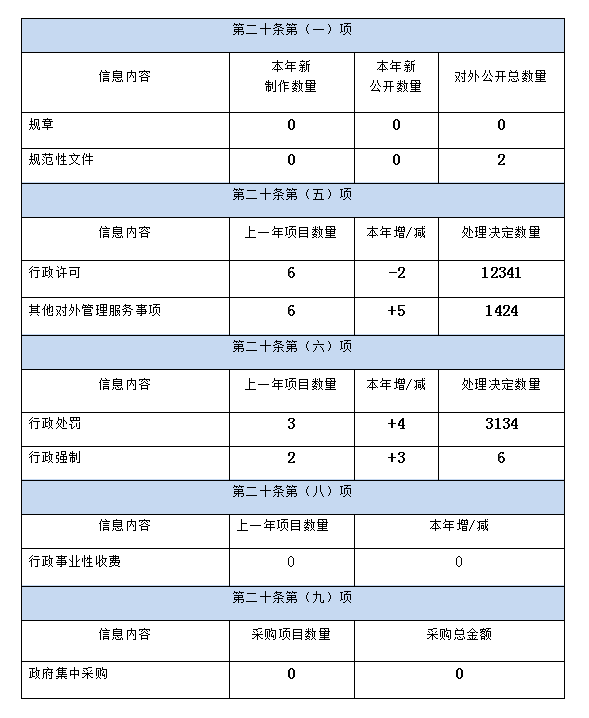 | 第二十条第（一）项 | | | |
|---|---|---|---|
| 信息内容 | 本年新制作数量 | 本年新公开数量 | 对外公开总数量 |
| 规章 | 0 | 0 | 0 |
| 规范性文件 | 0 | 0 | 2 |
| 第二十条第（五）项 | | | |
| 信息内容 | 上一年项目数量 | 本年增/减 | 处理决定数量 |
| 行政许可 | 6 | -2 | 12341 |
| 其他对外管理服务事项 | 6 | +5 | 1424 |
| 第二十条第（六）项 | | | |
| 信息内容 | 上一年项目数量 | 本年增/减 | 处理决定数量 |
| 行政处罚 | 3 | +4 | 3134 |
| 行政强制 | 2 | +3 | 6 |
| 第二十条第（八）项 | | | |
| 信息内容 | 上一年项目数量 | 本年增/减 | |
| 行政事业性收费 | 0 | 0 | |
| 第二十条第（九）项 | | | |
| 信息内容 | 采购项目数量 | 采购总金额 | |
| 政府集中采购 | 0 | 0 | |